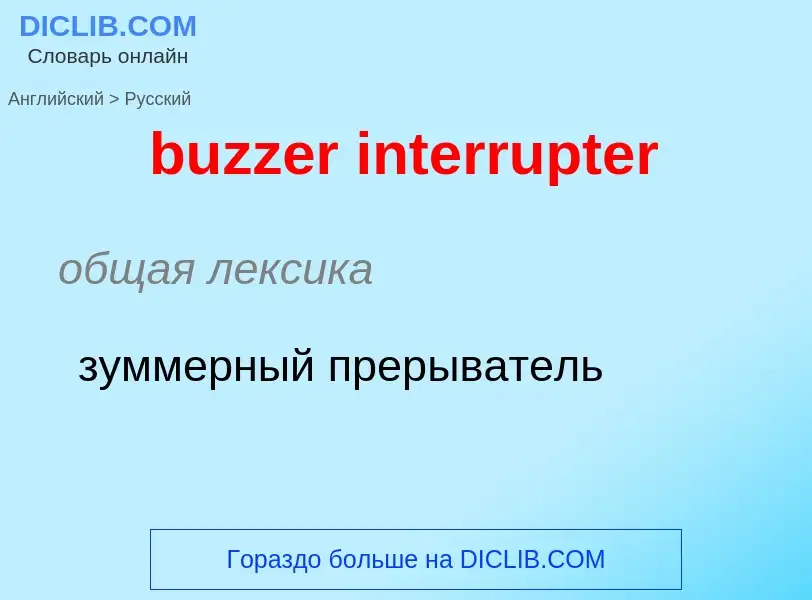 DICLIB.COM
Словарь онлайн

Английский > Русский

buzzer interrupter

общая лексика

зуммерный прерыватель

Гораздо больше на DICLIB.COM